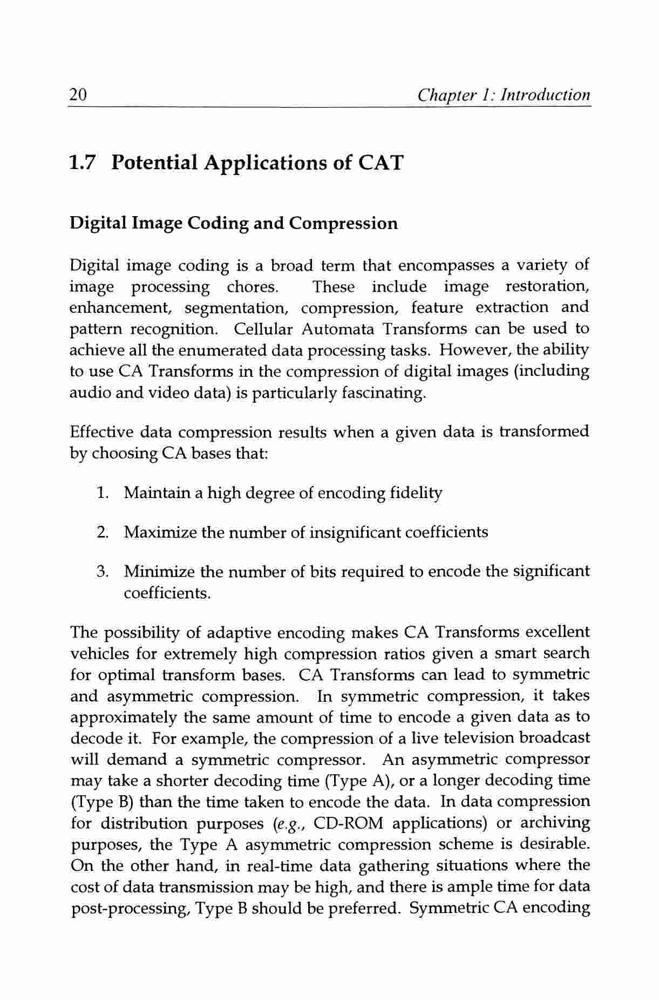 20 Chapter 1: Introduction

1.7 Potential Applications of CAT

Digital Image Coding and Compression

Digital image coding is a broad term that encompasses a variety of image processing chores. These include image restoration, enhancement, segmentation, compression, feature extraction and pattern recognition. Cellular Automata Transforms can be used to achieve all the enumerated data processing tasks. However, the ability to use CA Transforms in the compression of digital images (including audio and video data) is particularly fascinating.

Effective data compression results when a given data is transformed by choosing CA bases that:

1. Maintain a high degree of encoding fidelity

2. Maximize the number of insignificant coefficients

3. Minimize the number of bits required to encode the significant coefficients.

The possibility of adaptive encoding makes CA Transforms excellent vehicles for extremely high compression ratios given a smart search for optimal transform bases. CA Transforms can lead to symmetric and asymmetric compression. In symmetric compression, it takes approximately the same amount of time to encode a given data as to decode it. For example, the compression of a live television broadcast will demand a symmetric compressor. An asymmetric compressor may take a shorter decoding time (Type A), or a longer decoding time (Type B) than the time taken to encode the data. In data compression for distribution purposes (e.g., CD-ROM applications) or archiving purposes, the Type A asymmetric compression scheme is desirable. On the other hand, in real-time data gathering situations where the cost of data transmission may be high, and there is ample time for data post-processing, Type B should be preferred. Symmetric CA encoding